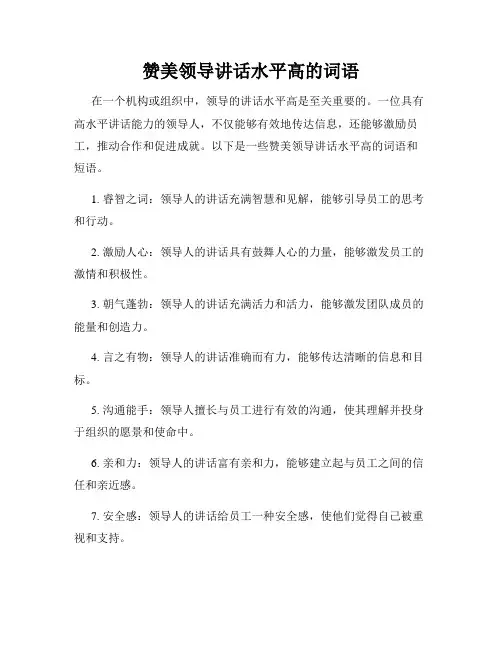 赞美领导讲话水平高的词语

在一个机构或组织中，领导的讲话水平高是至关重要的。一位具有高水平讲话能力的领导人，不仅能够有效地传达信息，还能够激励员工，推动合作和促进成就。以下是一些赞美领导讲话水平高的词语和短语。

1. 睿智之词：领导人的讲话充满智慧和见解，能够引导员工的思考和行动。

2. 激励人心：领导人的讲话具有鼓舞人心的力量，能够激发员工的激情和积极性。

3. 朝气蓬勃：领导人的讲话充满活力和活力，能够激发团队成员的能量和创造力。

4. 言之有物：领导人的讲话准确而有力，能够传达清晰的信息和目标。

5. 沟通能手：领导人擅长与员工进行有效的沟通，使其理解并投身于组织的愿景和使命中。

6. 亲和力：领导人的讲话富有亲和力，能够建立起与员工之间的信任和亲近感。

7. 安全感：领导人的讲话给员工一种安全感，使他们觉得自己被重视和支持。